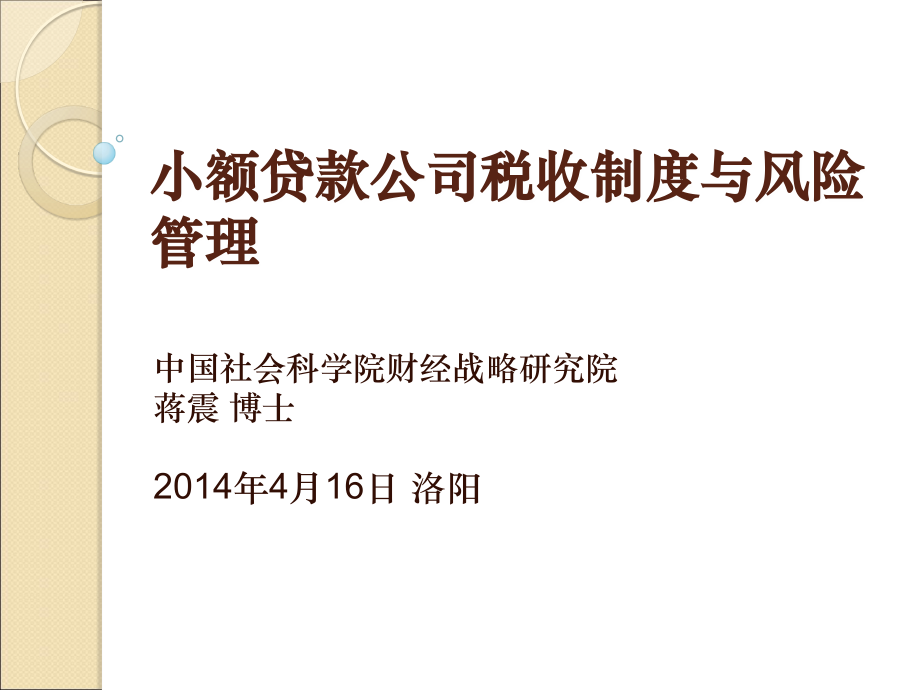 小额贷款公司税收制度与风险管理

中国社会科学院财经战略研究院
蒋震 博士

2014年4月16日 洛阳